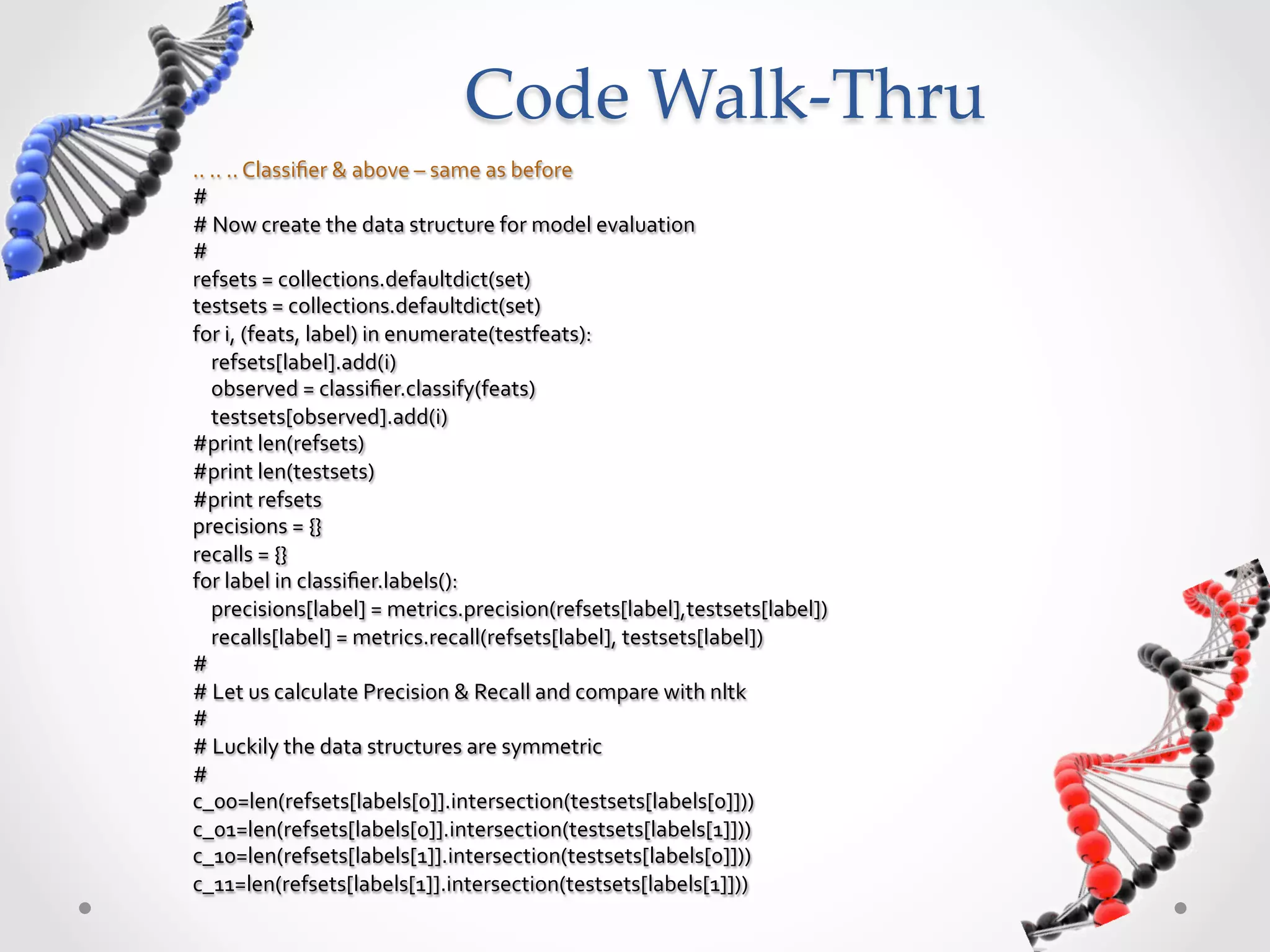 Code Walk-Thru

.. .. .. Classifier & above – same as before
#
# Now create the data structure for model evaluation
#
refsets = collections.defaultdict(set)
testsets = collections.defaultdict(set)
for i, (feats, label) in enumerate(testfeats):
   refsets[label].add(i)
   observed = classifier.classify(feats)
   testsets[observed].add(i)
#print len(refsets)
#print len(testsets)
#print refsets
precisions = {}
recalls = {}
for label in classifier.labels():
   precisions[label] = metrics.precision(refsets[label],testsets[label])
   recalls[label] = metrics.recall(refsets[label], testsets[label])
#
# Let us calculate Precision & Recall and compare with nltk
#
# Luckily the data structures are symmetric
#
c_00=len(refsets[labels[0]].intersection(testsets[labels[0]]))
c_01=len(refsets[labels[0]].intersection(testsets[labels[1]]))
c_10=len(refsets[labels[1]].intersection(testsets[labels[0]]))
c_11=len(refsets[labels[1]].intersection(testsets[labels[1]]))